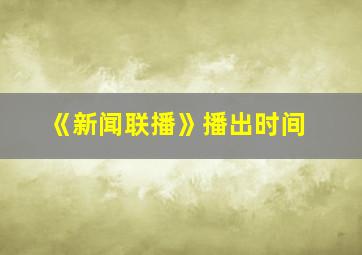 《新闻联播》播出时间